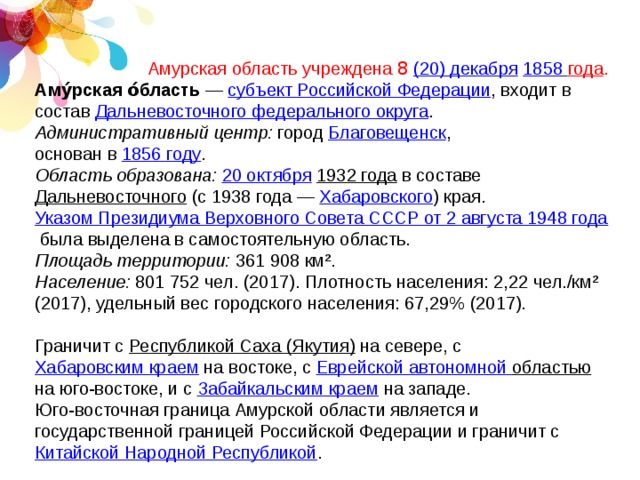 Амурская область учреждена 8 (20) декабря 1858 года.

Аму́рская о́бласть — субъект Российской Федерации, входит в состав Дальневосточного федерального округа.
Административный центр: город Благовещенск, основан в 1856 году.
Область образована: 20 октября 1932 года в составе Дальневосточного (с 1938 года — Хабаровского) края.
Указом Президиума Верховного Совета СССР от 2 августа 1948 года была выделена в самостоятельную область.
Площадь территории: 361 908 км².
Население: 801 752 чел. (2017). Плотность населения: 2,22 чел./км² (2017), удельный вес городского населения: 67,29% (2017).

Граничит с Республикой Саха (Якутия) на севере, с Хабаровским краем на востоке, с Еврейской автономной областью на юго-востоке, и с Забайкальским краем на западе.
Юго-восточная граница Амурской области является и государственной границей Российской Федерации и граничит с Китайской Народной Республикой.